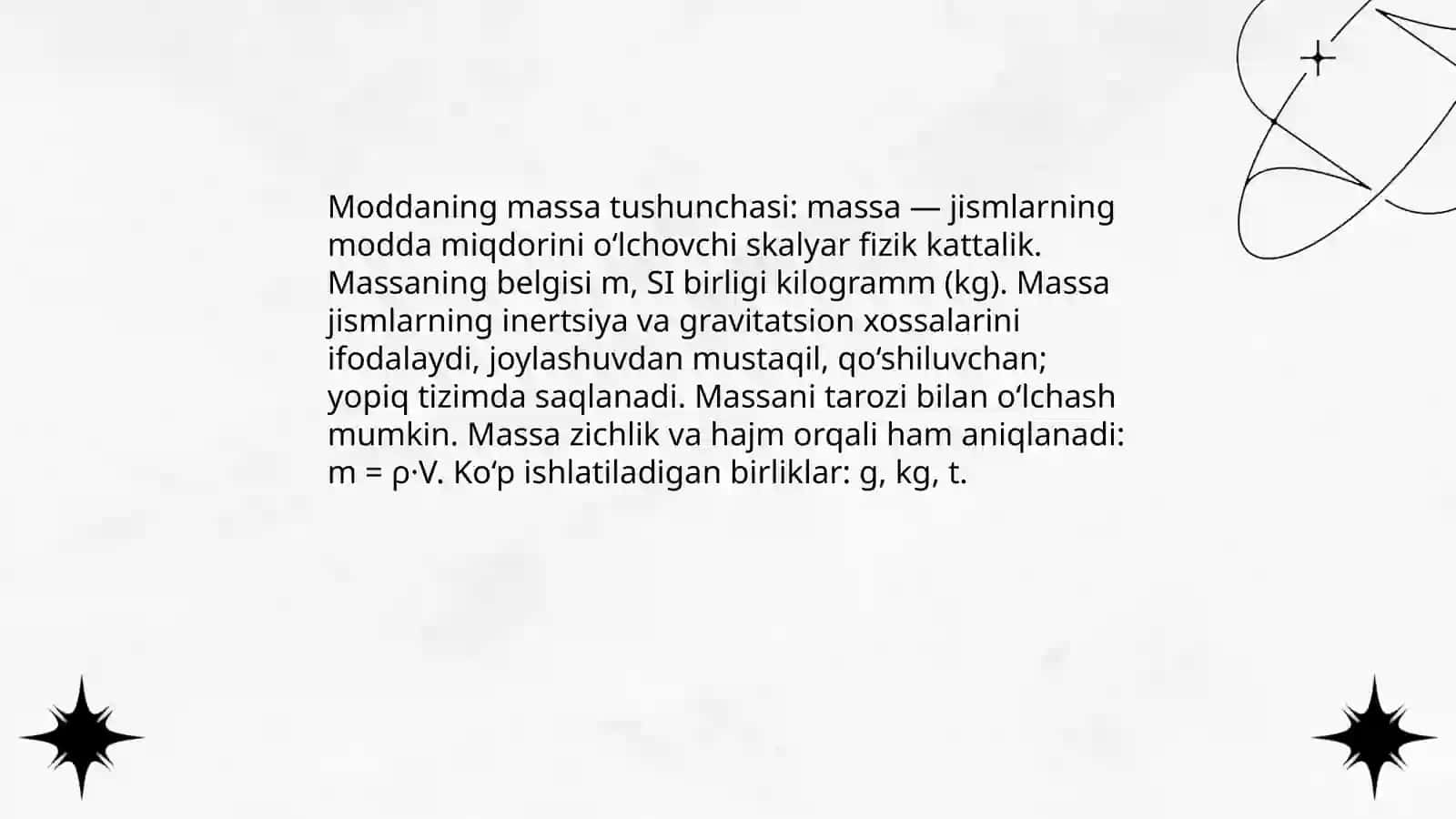 Moddaning massa tushunchasi: massa — jismlarning modda miqdorini oʻlchovchi skalyar fizik kattalik. Massaning belgisi m, SI birligi kilogramm (kg). Massa jismlarning inertsiya va gravitatsion xossalarini ifodalaydi, joylashuvdan mustaqil, qoʻshiluvchan; yopiq tizimda saqlanadi. Massani tarozi bilan oʻlchash mumkin. Massa zichlik va hajm orqali ham aniqlanadi: $m = \rho \cdot V$. Koʻp ishlatiladigan birliklar: g, kg, t.